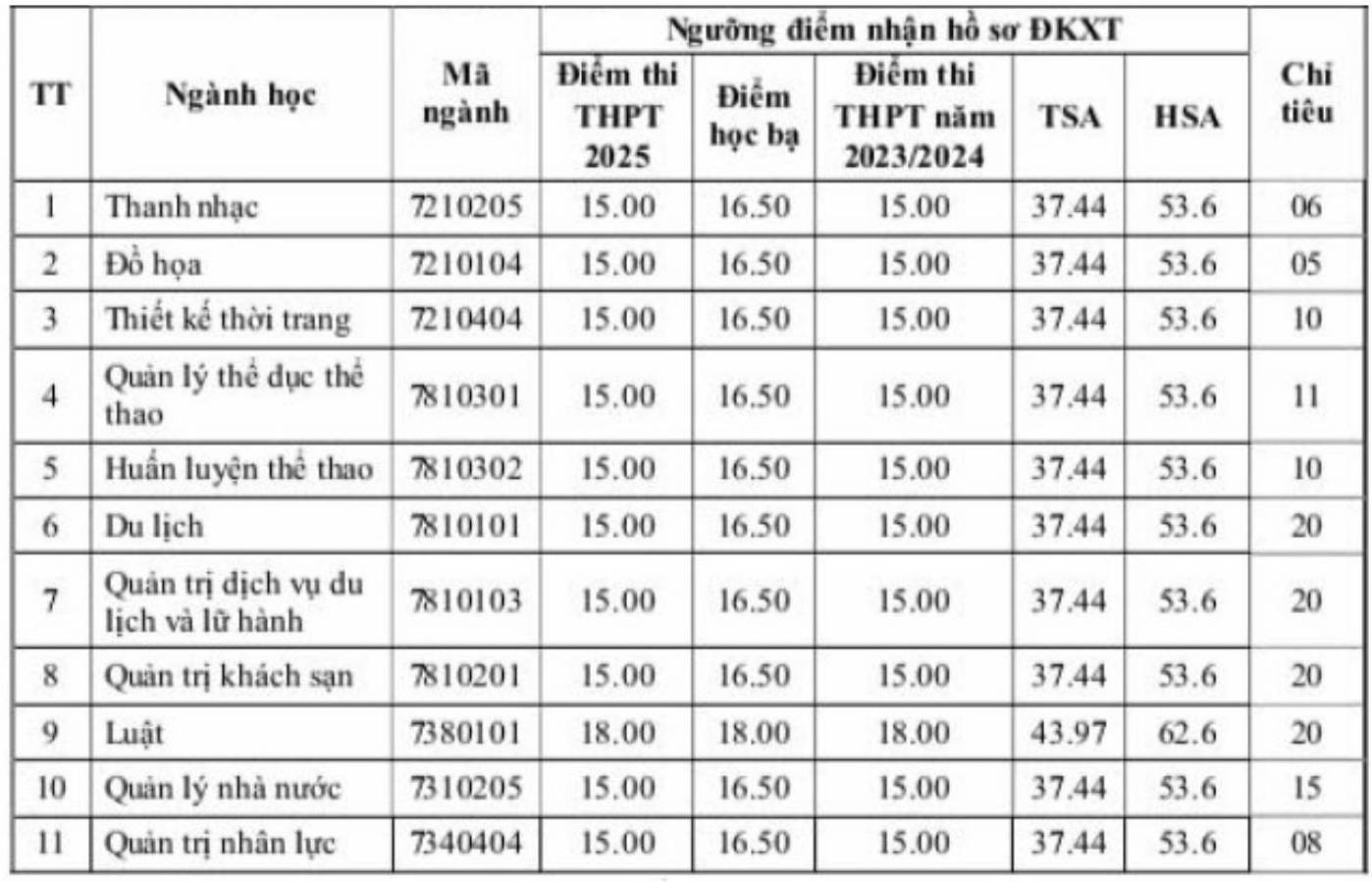 | TT | Ngành học | Mã ngành | Ngưỡng điểm nhận hồ sơ ĐKXT |  |  |  |  | Chỉ tiêu |
|---|---|---|---|---|---|---|---|---|
|  |  |  | Điểm thi THPT 2025 | Điểm học bạ | Điểm thi THPT năm 2023/2024 | TSA | HSA |  |
| 1 | Thanh nhạc | 7210205 | 15.00 | 16.50 | 15.00 | 37.44 | 53.6 | 06 |
| 2 | Đồ họa | 7210104 | 15.00 | 16.50 | 15.00 | 37.44 | 53.6 | 05 |
| 3 | Thiết kế thời trang | 7210404 | 15.00 | 16.50 | 15.00 | 37.44 | 53.6 | 10 |
| 4 | Quản lý thể dục thể thao | 7810301 | 15.00 | 16.50 | 15.00 | 37.44 | 53.6 | 11 |
| 5 | Huấn luyện thể thao | 7810302 | 15.00 | 16.50 | 15.00 | 37.44 | 53.6 | 10 |
| 6 | Du lịch | 7810101 | 15.00 | 16.50 | 15.00 | 37.44 | 53.6 | 20 |
| 7 | Quản trị dịch vụ du lịch và lữ hành | 7810103 | 15.00 | 16.50 | 15.00 | 37.44 | 53.6 | 20 |
| 8 | Quản trị khách sạn | 7810201 | 15.00 | 16.50 | 15.00 | 37.44 | 53.6 | 20 |
| 9 | Luật | 7380101 | 18.00 | 18.00 | 18.00 | 43.97 | 62.6 | 20 |
| 10 | Quản lý nhà nước | 7310205 | 15.00 | 16.50 | 15.00 | 37.44 | 53.6 | 15 |
| 11 | Quản trị nhân lực | 7340404 | 15.00 | 16.50 | 15.00 | 37.44 | 53.6 | 08 |